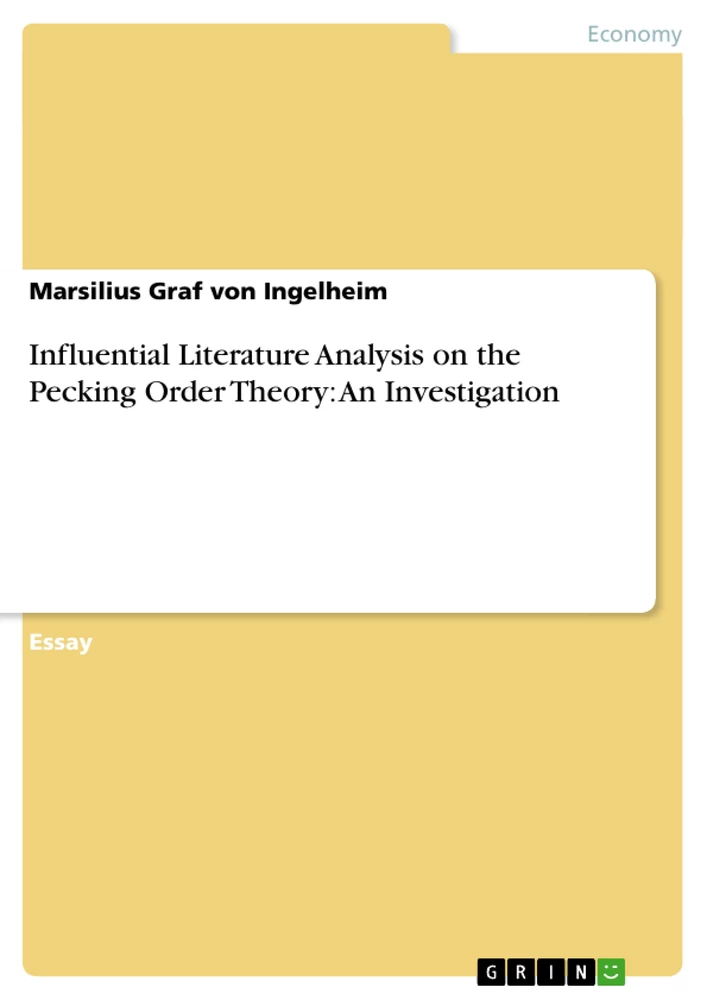 Economy

Marsilius Graf von Ingelheim

Influential Literature Analysis on the Pecking Order Theory: An Investigation

Essay

GRIN